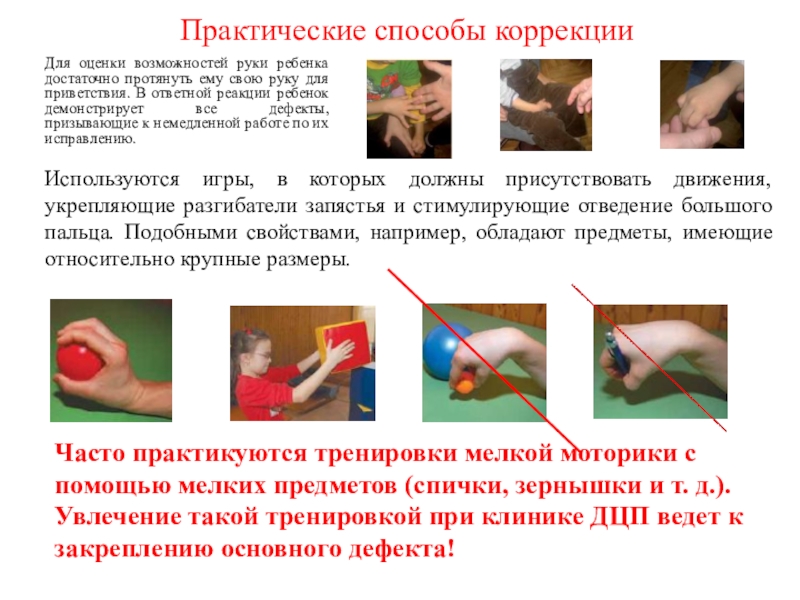 Практические способы коррекции

Для оценки возможностей руки ребенка достаточно протянуть ему свою руку для приветствия. В ответной реакции ребенок демонстрирует все дефекты, призывающие к немедленной работе по их исправлению.

Используются игры, в которых должны присутствовать движения, укрепляющие разгибатели запястья и стимулирующие отведение большого пальца. Подобными свойствами, например, обладают предметы, имеющие относительно крупные размеры.

Часто практикуются тренировки мелкой моторики с помощью мелких предметов (спички, зернышки и т. д.). Увлечение такой тренировкой при клинике ДЦП ведет к закреплению основного дефекта!